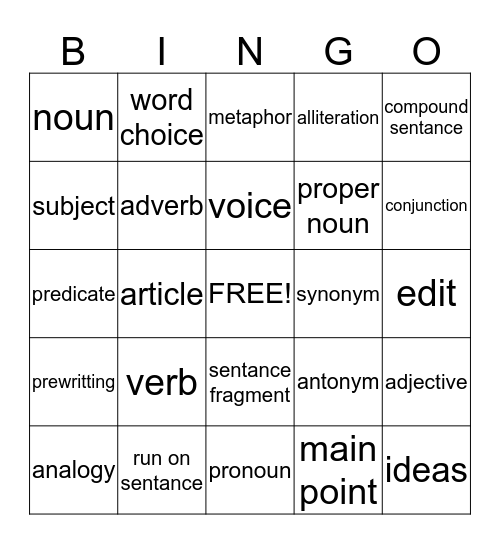 | B | I | N | G | O |
|---|---|---|---|---|
| noun | word choice | metaphor | alliteration | compound sentance |
| subject | adverb | voice | proper noun | conjunction |
| predicate | article | FREE! | synonym | edit |
| prewritting | verb | sentance fragment | antonym | adjective |
| analogy | run on sentance | pronoun | main point | ideas |